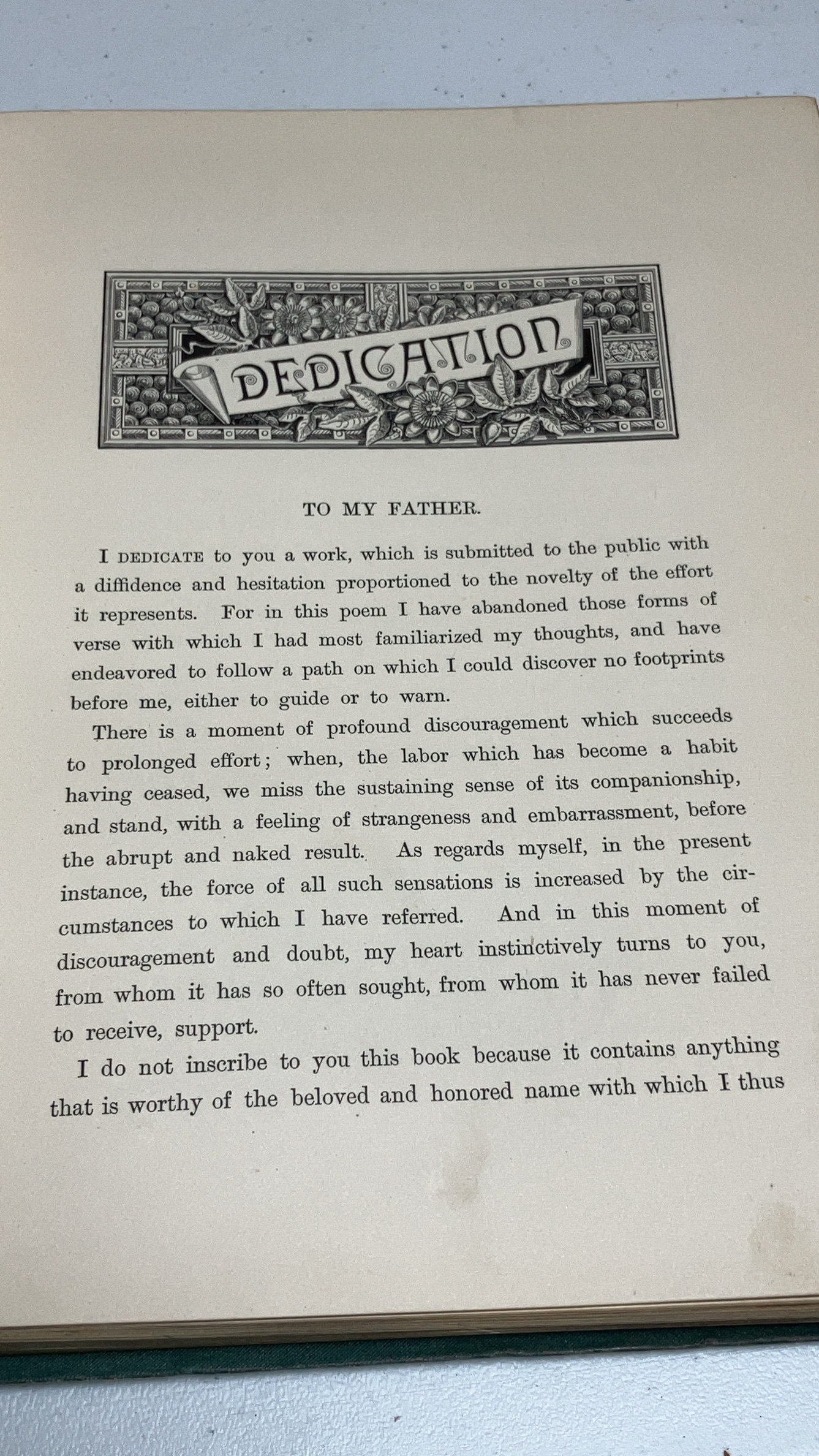 DEDICATION

TO MY FATHER.

I DEDICATE to you a work, which is submitted to the public with a diffidence and hesitation proportioned to the novelty of the effort it represents. For in this poem I have abandoned those forms of verse with which I had most familiarized my thoughts, and have endeavored to follow a path on which I could discover no footprints before me, either to guide or to warn.

There is a moment of profound discouragement which succeeds to prolonged effort; when, the labor which has become a habit having ceased, we miss the sustaining sense of its companionship, and stand, with a feeling of strangeness and embarrassment, before the abrupt and naked result. As regards myself, in the present instance, the force of all such sensations is increased by the circumstances to which I have referred. And in this moment of discouragement and doubt, my heart instinctively turns to you, from whom it has so often sought, from whom it has never failed to receive, support.

I do not inscribe to you this book because it contains anything that is worthy of the beloved and honored name with which I thus